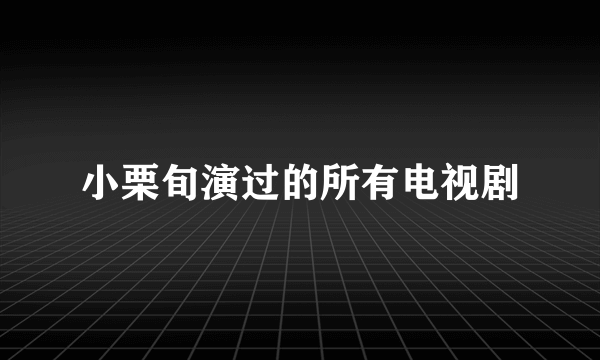 小栗旬演过的所有电视剧